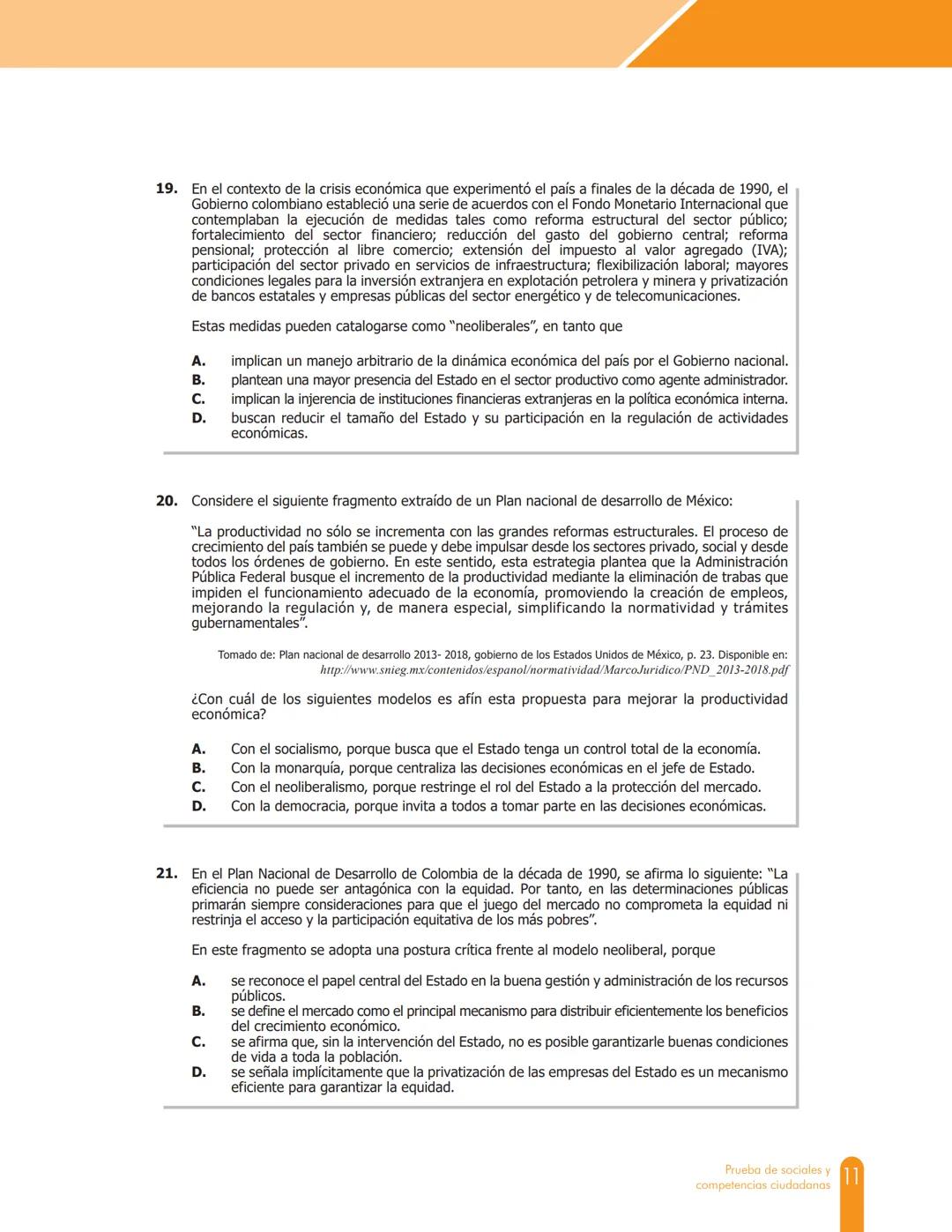 19. En el contexto de la crisis económica que experimentó el país a finales de la década de 1990, el Gobierno colombiano estableció una serie de acuerdos con el Fondo Monetario Internacional que contemplaban la ejecución de medidas tales como reforma estructural del sector público; fortalecimiento del sector financiero; reducción del gasto del gobierno central; reforma pensional; protección al libre comercio; extensión del impuesto al valor agregado (IVA); participación del sector privado en servicios de infraestructura; flexibilización laboral; mayores condiciones legales para la inversión extranjera en explotación petrolera y minera y privatización de bancos estatales y empresas públicas del sector energético y de telecomunicaciones.

Estas medidas pueden catalogarse como “neoliberales”, en tanto que

A. implican un manejo arbitrario de la dinámica económica del país por el Gobierno nacional.
B. plantean una mayor presencia del Estado en el sector productivo como agente administrador.
C. implican la injerencia de instituciones financieras extranjeras en la política económica interna.
D. buscan reducir el tamaño del Estado y su participación en la regulación de actividades económicas.

20. Considere el siguiente fragmento extraído de un Plan nacional de desarrollo de México:

“La productividad no sólo se incrementa con las grandes reformas estructurales. El proceso de crecimiento del país también se puede y debe impulsar desde los sectores privado, social y desde todos los órdenes de gobierno. En este sentido, esta estrategia plantea que la Administración Pública Federal busque el incremento de la productividad mediante la eliminación de trabas que impiden el funcionamiento adecuado de la economía, promoviendo la creación de empleos, mejorando la regulación y, de manera especial, simplificando la normatividad y trámites gubernamentales”.

Tomado de: Plan nacional de desarrollo 2013- 2018, gobierno de los Estados Unidos de México, p. 23. Disponible en: http://www.snieg.mx/contenidos/espanol/normatividad/MarcoJuridico/PND_2013-2018.pdf

¿Con cuál de los siguientes modelos es afín esta propuesta para mejorar la productividad económica?

A. Con el socialismo, porque busca que el Estado tenga un control total de la economía.
B. Con la monarquía, porque centraliza las decisiones económicas en el jefe de Estado.
C. Con el neoliberalismo, porque restringe el rol del Estado a la protección del mercado.
D. Con la democracia, porque invita a todos a tomar parte en las decisiones económicas.

21. En el Plan Nacional de Desarrollo de Colombia de la década de 1990, se afirma lo siguiente: “La eficiencia no puede ser antagónica con la equidad. Por tanto, en las determinaciones públicas primarán siempre consideraciones para que el juego del mercado no comprometa la equidad ni restrinja el acceso y la participación equitativa de los más pobres”.

En este fragmento se adopta una postura crítica frente al modelo neoliberal, porque

A. se reconoce el papel central del Estado en la buena gestión y administración de los recursos públicos.
B. se define el mercado como el principal mecanismo para distribuir eficientemente los beneficios del crecimiento económico.
C. se afirma que, sin la intervención del Estado, no es posible garantizarle buenas condiciones de vida a toda la población.
D. se señala implícitamente que la privatización de las empresas del Estado es un mecanismo eficiente para garantizar la equidad.

Prueba de sociales y competencias ciudadanas 11